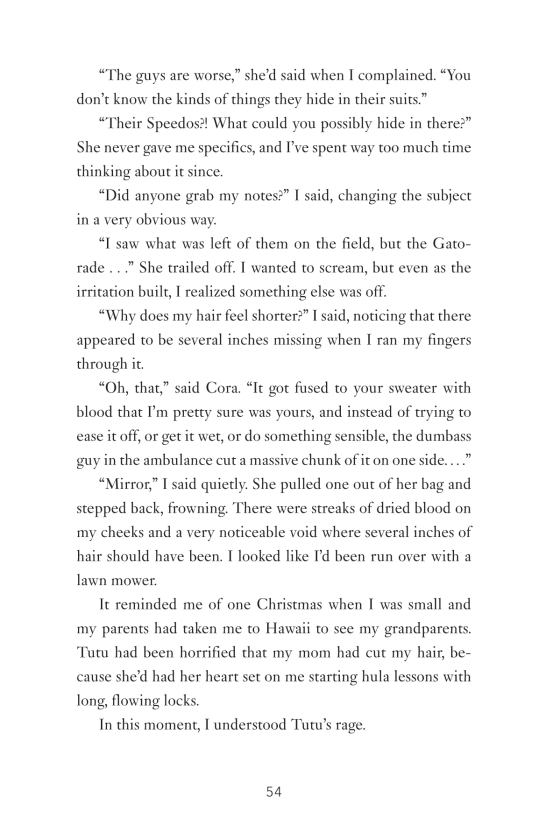 “The guys are worse,” she’d said when I complained. “You don’t know the kinds of things they hide in their suits.”

“Their Speedos?! What could you possibly hide in there?” She never gave me specifics, and I’ve spent way too much time thinking about it since.

“Did anyone grab my notes?” I said, changing the subject in a very obvious way.

“I saw what was left of them on the field, but the Gatorade . . .” She trailed off. I wanted to scream, but even as the irritation built, I realized something else was off.

“Why does my hair feel shorter?” I said, noticing that there appeared to be several inches missing when I ran my fingers through it.

“Oh, that,” said Cora. “It got fused to your sweater with blood that I’m pretty sure was yours, and instead of trying to ease it off, or get it wet, or do something sensible, the dumbass guy in the ambulance cut a massive chunk of it on one side. . . .”

“Mirror,” I said quietly. She pulled one out of her bag and stepped back, frowning. There were streaks of dried blood on my cheeks and a very noticeable void where several inches of hair should have been. I looked like I’d been run over with a lawn mower.

It reminded me of one Christmas when I was small and my parents had taken me to Hawaii to see my grandparents. Tutu had been horrified that my mom had cut my hair, because she’d had her heart set on me starting hula lessons with long, flowing locks.

In this moment, I understood Tutu’s rage.

54